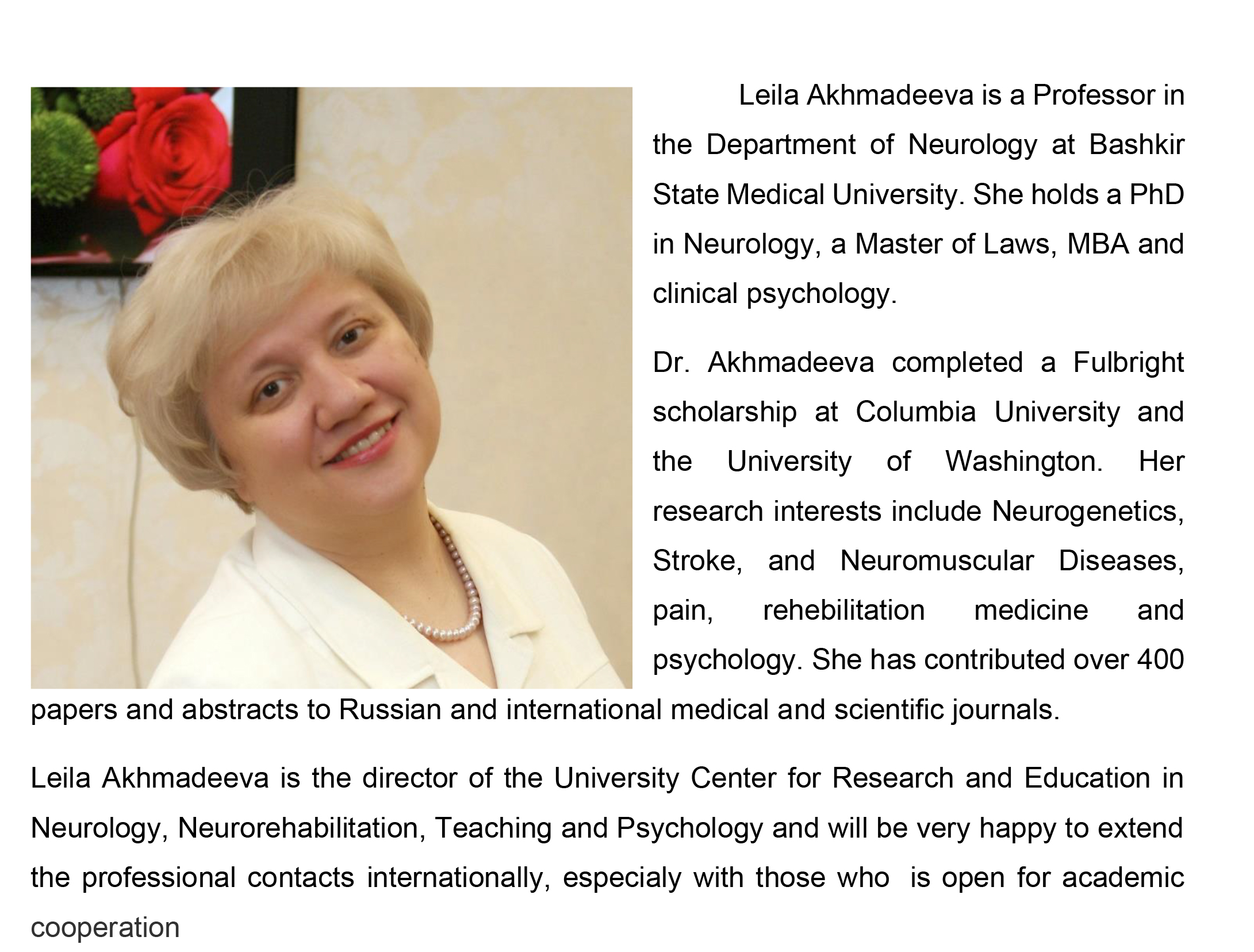 Leila Akhmadeeva is a Professor in the Department of Neurology at Bashkir State Medical University. She holds a PhD in Neurology, a Master of Laws, MBA and clinical psychology.

Dr. Akhmadeeva completed a Fulbright scholarship at Columbia University and the University of Washington. Her research interests include Neurogenetics, Stroke, and Neuromuscular Diseases, pain, rehebilitation medicine and psychology. She has contributed over 400 papers and abstracts to Russian and international medical and scientific journals.

Leila Akhmadeeva is the director of the University Center for Research and Education in Neurology, Neurorehabilitation, Teaching and Psychology and will be very happy to extend the professional contacts internationally, especialy with those who is open for academic cooperation